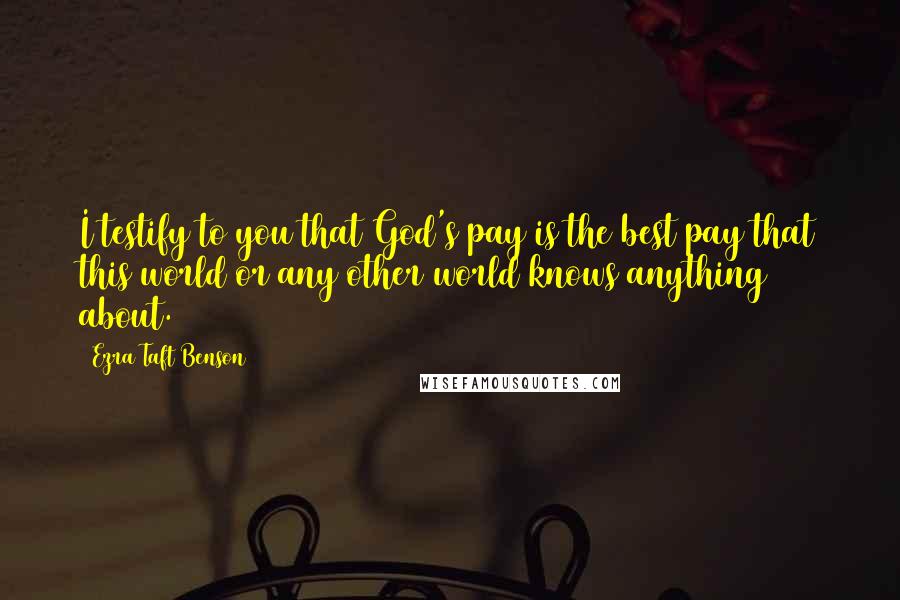 I testify to you that God's pay is the best pay that this world or any other world knows anything about.

Ezra Taft Benson

WISEFAMOUSQUOTES.COM